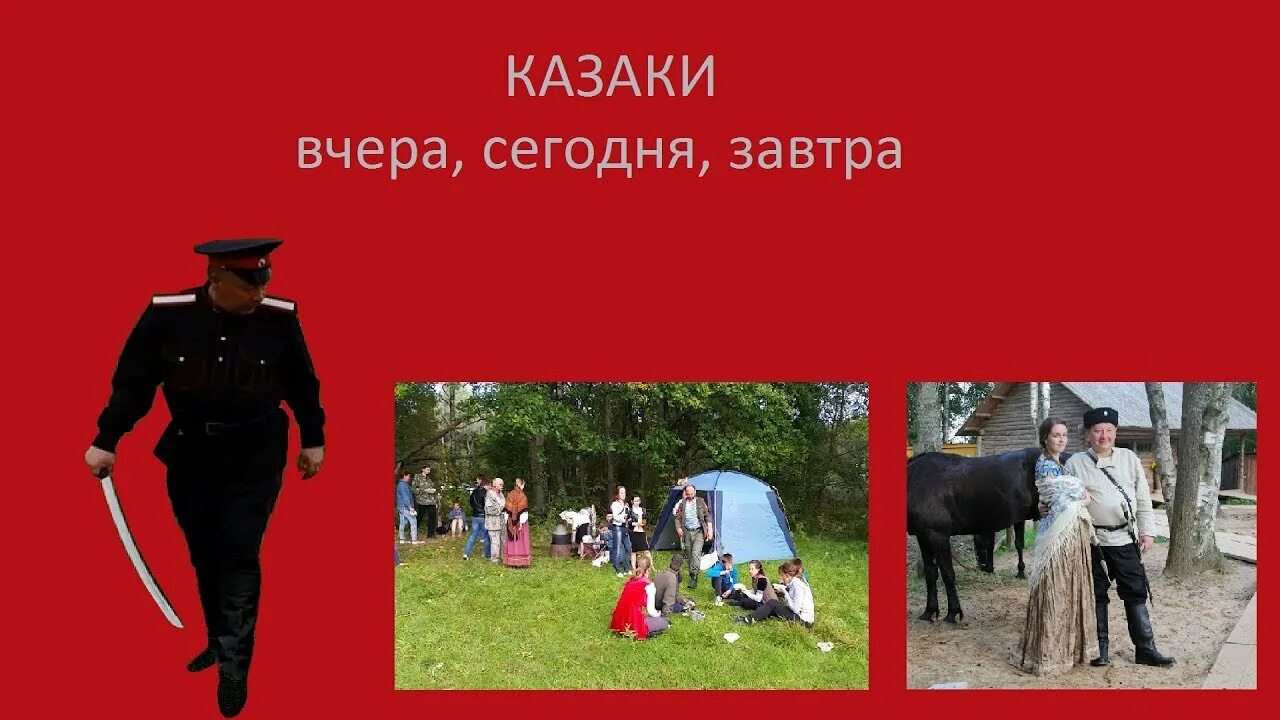 КАЗАКИ
вчера, сегодня, завтра